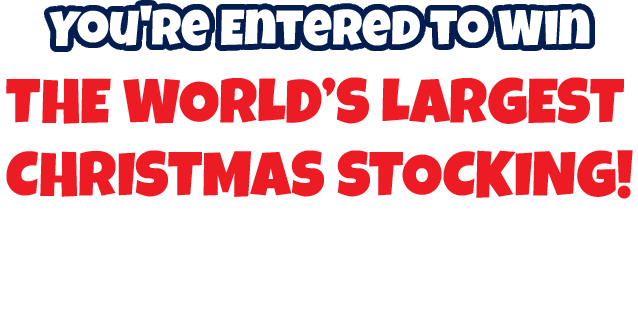 YOU'RE ENTERED TO WIN

THE WORLD'S LARGEST CHRISTMAS STOCKING!